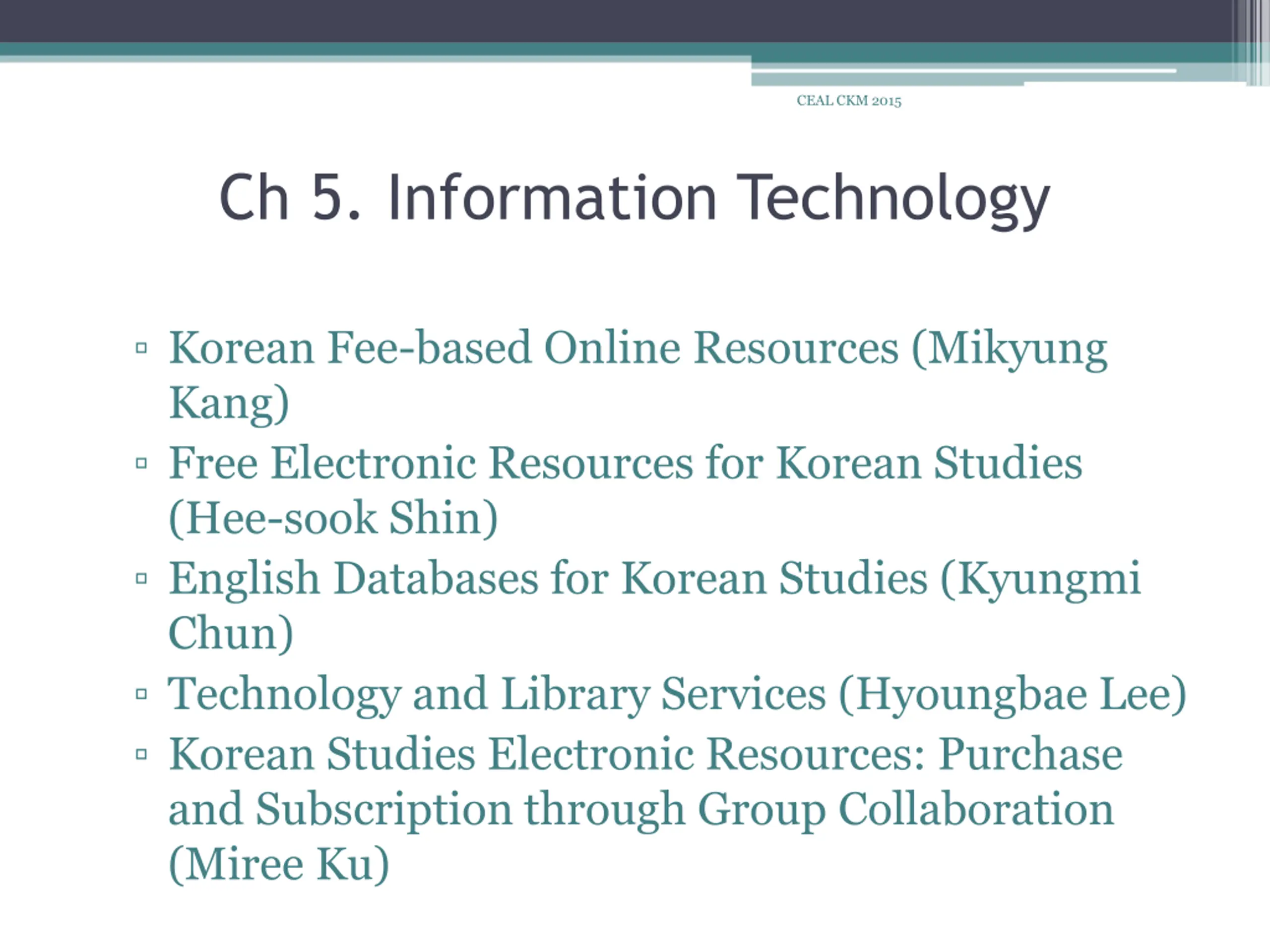 CEAL CKM 2015

Ch 5. Information Technology

▫ Korean Fee-based Online Resources (Mikyung Kang)
▫ Free Electronic Resources for Korean Studies (Hee-sook Shin)
▫ English Databases for Korean Studies (Kyungmi Chun)
▫ Technology and Library Services (Hyoungbae Lee)
▫ Korean Studies Electronic Resources: Purchase and Subscription through Group Collaboration (Miree Ku)